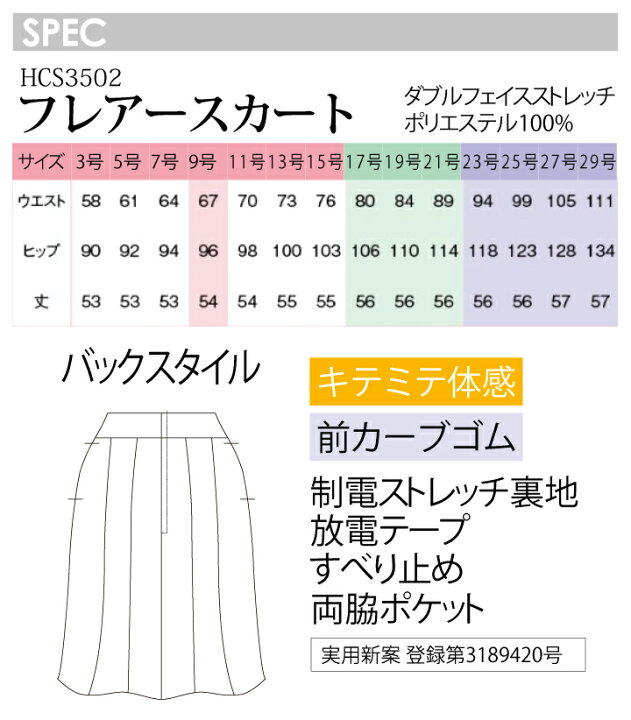 SPEC

HCS3502
フレアースカート

ダブルフェイスストレッチ
ポリエステル100%

| サイズ | 3号 | 5号 | 7号 | 9号 | 11号 | 13号 | 15号 | 17号 | 19号 | 21号 | 23号 | 25号 | 27号 | 29号 |
|---|---|---|---|---|---|---|---|---|---|---|---|---|---|---|
| ウエスト | 58 | 61 | 64 | 67 | 70 | 73 | 76 | 80 | 84 | 89 | 94 | 99 | 105 | 111 |
| ヒップ | 90 | 92 | 94 | 96 | 98 | 100 | 103 | 106 | 110 | 114 | 118 | 123 | 128 | 134 |
| 丈 | 53 | 53 | 53 | 54 | 54 | 55 | 55 | 56 | 56 | 56 | 56 | 56 | 57 | 57 |

バックスタイル

キテミテ体感

前カーブゴム

制電ストレッチ裏地
放電テープ
すべり止め
両脇ポケット

実用新案 登録第3189420号